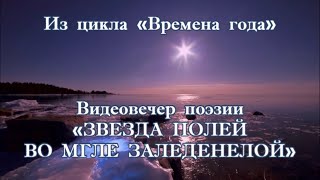 Из цикла «Времена года»

Видеовечер поэзии
«ЗВЕЗДА ПОЛЕЙ
ВО МГЛЕ ЗАЛЕДЕНЕЛОЙ»